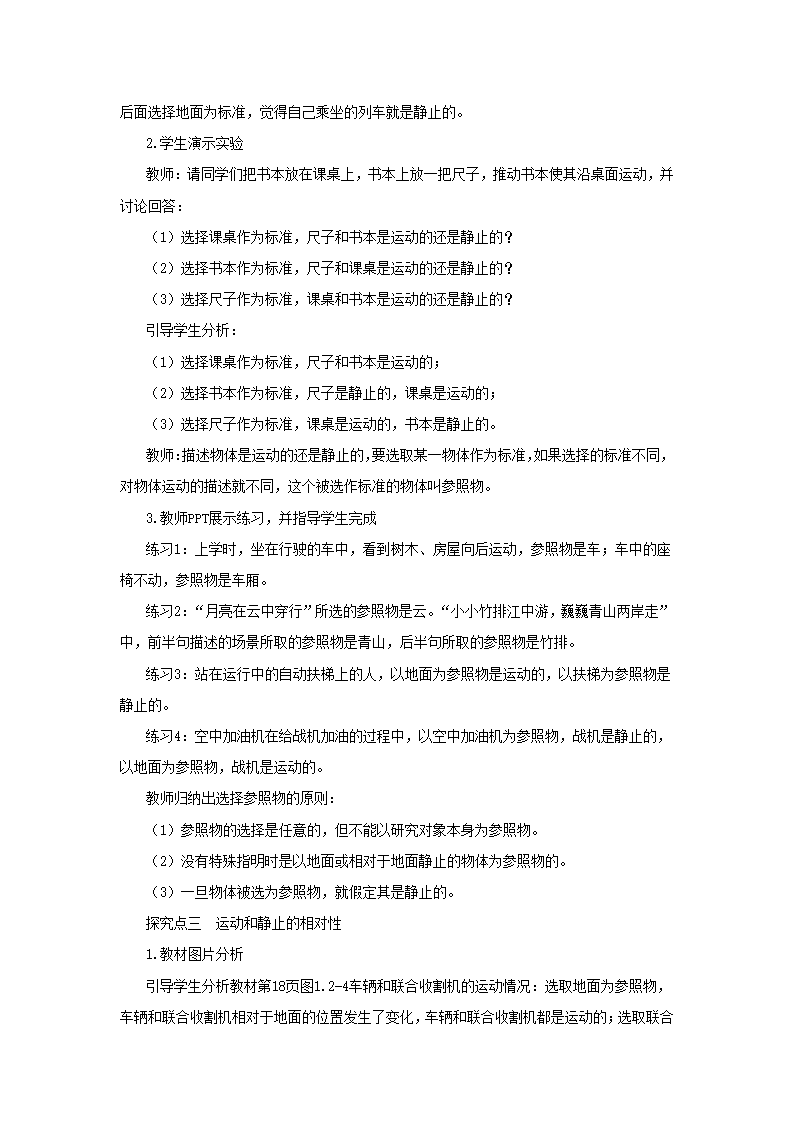 后面选择地面为标准，觉得自己乘坐的列车就是静止的。

2.学生演示实验

教师：请同学们把书本放在课桌上，书本上放一把尺子，推动书本使其沿桌面运动，并讨论回答：

（1）选择课桌作为标准，尺子和书本是运动的还是静止的？

（2）选择书本作为标准，尺子和课桌是运动的还是静止的？

（3）选择尺子作为标准，课桌和书本是运动的还是静止的？

引导学生分析：

（1）选择课桌作为标准，尺子和书本是运动的；

（2）选择书本作为标准，尺子是静止的，课桌是运动的；

（3）选择尺子作为标准，课桌是运动的，书本是静止的。

教师:描述物体是运动的还是静止的,要选取某一物体作为标准,如果选择的标准不同,对物体运动的描述就不同，这个被选作标准的物体叫参照物。

3.教师PPT展示练习，并指导学生完成

练习1：上学时，坐在行驶的车中，看到树木、房屋向后运动，参照物是车；车中的座椅不动，参照物是车厢。

练习2：“月亮在云中穿行”所选的参照物是云。“小小竹排江中游，巍巍青山两岸走”中，前半句描述的场景所取的参照物是青山，后半句所取的参照物是竹排。

练习3：站在运行中的自动扶梯上的人，以地面为参照物是运动的，以扶梯为参照物是静止的。

练习4：空中加油机在给战机加油的过程中，以空中加油机为参照物，战机是静止的，以地面为参照物，战机是运动的。

教师归纳出选择参照物的原则：

（1）参照物的选择是任意的，但不能以研究对象本身为参照物。

（2）没有特殊指明时是以地面或相对于地面静止的物体为参照物的。

（3）一旦物体被选为参照物，就假定其是静止的。

探究点三　运动和静止的相对性

1.教材图片分析

引导学生分析教材第18页图1.2-4车辆和联合收割机的运动情况：选取地面为参照物，车辆和联合收割机相对于地面的位置发生了变化，车辆和联合收割机都是运动的；选取联合